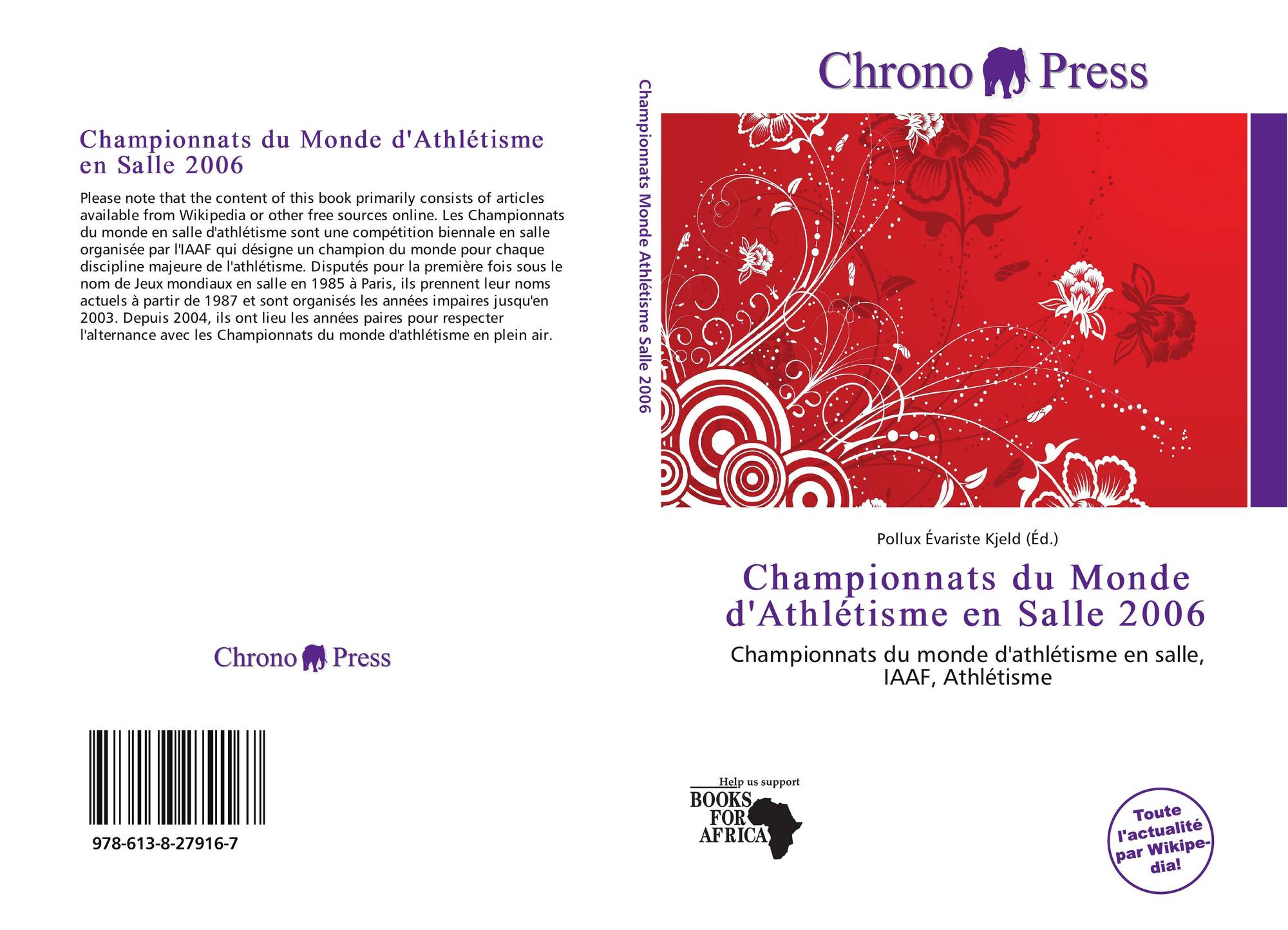 Championnats du Monde d'Athlétisme en Salle 2006

Please note that the content of this book primarily consists of articles available from Wikipedia or other free sources online. Les Championnats du monde en salle d'athlétisme sont une compétition biennale en salle organisée par l'IAAF qui désigne un champion du monde pour chaque discipline majeure de l'athlétisme. Disputés pour la première fois sous le nom de Jeux mondiaux en salle en 1985 à Paris, ils prennent leur noms actuels à partir de 1987 et sont organisés les années impaires jusqu'en 2003. Depuis 2004, ils ont lieu les années paires pour respecter l'alternance avec les Championnats du monde d'athlétisme en plein air.

Chrono Press

978-613-8-27916-7

Championnats Monde Athlétisme Salle 2006

Chrono Press

Pollux Évariste Kjeld (Éd.)

Championnats du Monde d'Athlétisme en Salle 2006

Championnats du monde d'athlétisme en salle, IAAF, Athlétisme

Help us support
BOOKS
FOR
AFRICA

Toute l'actualité par Wikipedia!